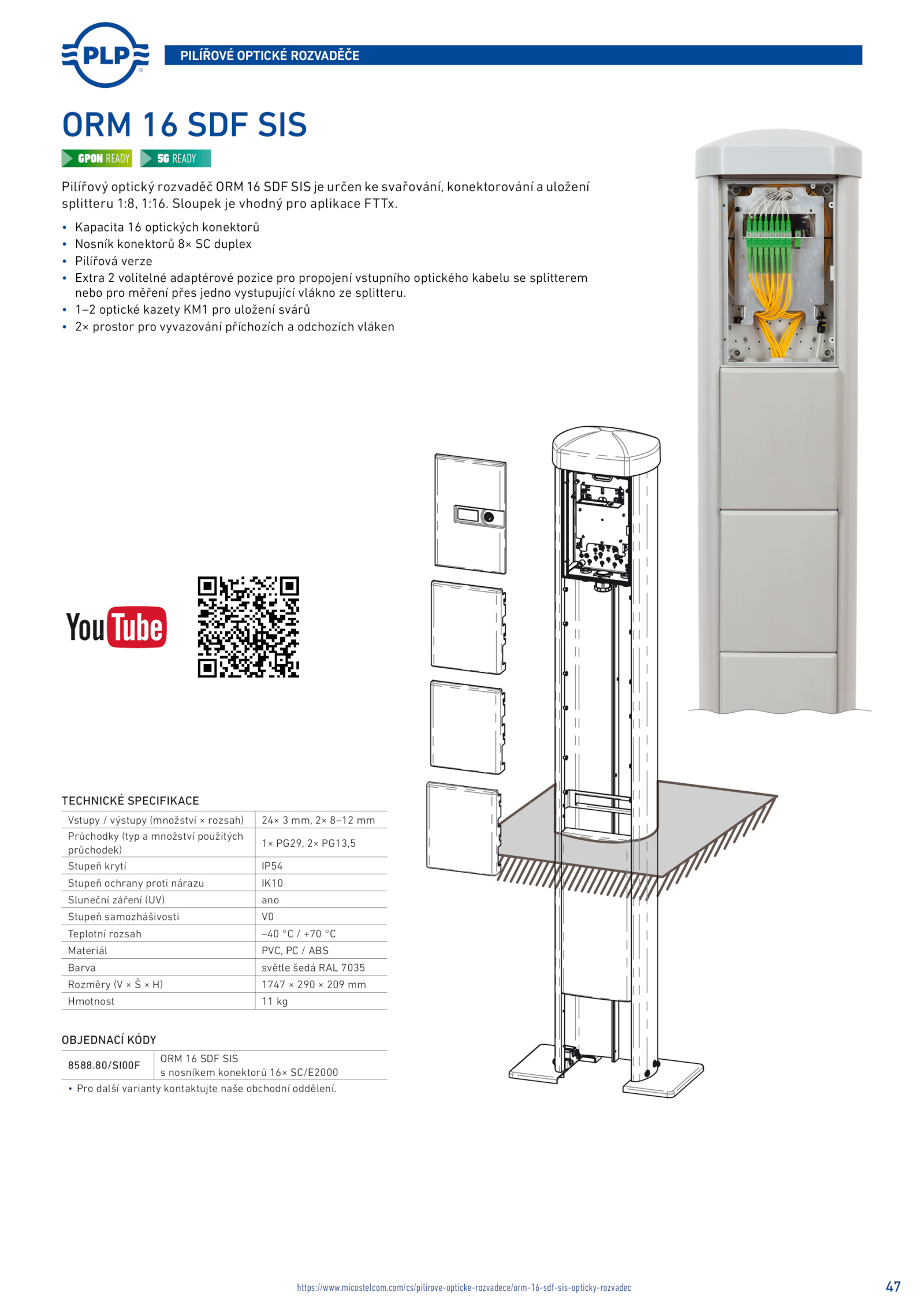 PLP

PILÍŘOVÉ OPTICKÉ ROZVADĚČE

ORM 16 SDF SIS

GPON READY 5G READY

Pilířový optický rozvaděč ORM 16 SDF SIS je určen ke svařování, konektorování a uložení splitteru 1:8, 1:16. Sloupek je vhodný pro aplikace FTTx.

• Kapacita 16 optických konektorů
• Nosník konektorů 8× SC duplex
• Pilířová verze
• Extra 2 volitelné adaptérové pozice pro propojení vstupního optického kabelu se splitterem nebo pro měření přes jedno vystupující vlákno ze splitteru.
• 1–2 optické kazety KM1 pro uložení svárů
• 2× prostor pro vyvazování příchozích a odchozích vláken

YouTube

TECHNICKÉ SPECIFIKACE

| Vstupy / výstupy (množství × rozsah) | 24× 3 mm, 2× 8–12 mm |
|---|---|
| Průchodky (typ a množství použitých průchodek) | 1× PG29, 2× PG13,5 |
| Stupeň krytí | IP54 |
| Stupeň ochrany proti nárazu | IK10 |
| Sluneční záření (UV) | ano |
| Stupeň samozhášivosti | V0 |
| Teplotní rozsah | –40 °C / +70 °C |
| Materiál | PVC, PC / ABS |
| Barva | světle šedá RAL 7035 |
| Rozměry (V × Š × H) | 1747 × 290 × 209 mm |
| Hmotnost | 11 kg |

OBJEDNACÍ KÓDY

| 8588.80/SI00F | ORM 16 SDF SIS s nosníkem konektorů 16× SC/E2000 |
|---|---|

• Pro další varianty kontaktujte naše obchodní oddělení.

https://www.micostelcom.com/cs/pilirove-opticke-rozvadece/orm-16-sdf-sis-opticky-rozvadec

47